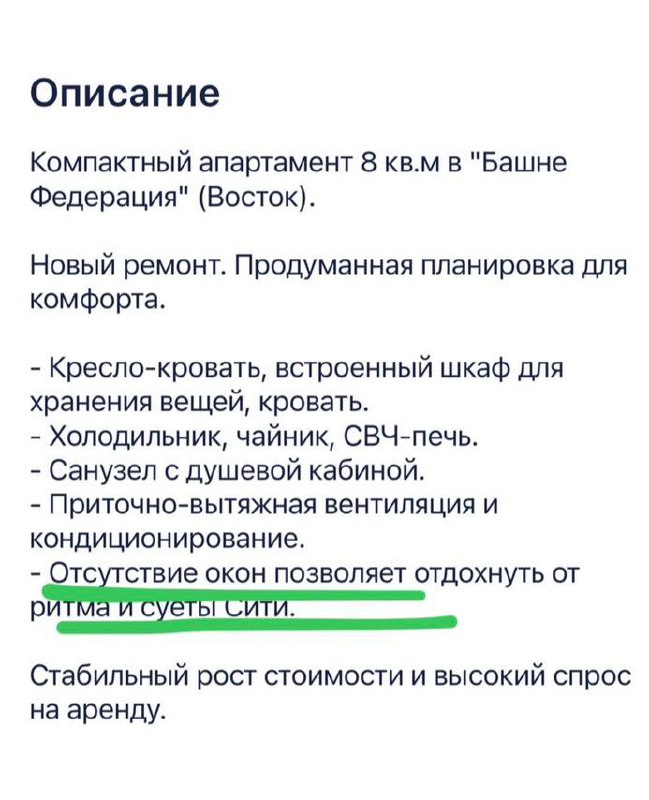 Описание

Компактный апартамент 8 кв.м в "Башне Федерация" (Восток).

Новый ремонт. Продуманная планировка для комфорта.

- Кресло-кровать, встроенный шкаф для хранения вещей, кровать.
- Холодильник, чайник, СВЧ-печь.
- Санузел с душевой кабиной.
- Приточно-вытяжная вентиляция и кондиционирование.
- Отсутствие окон позволяет отдохнуть от ритма и суеты Сити.

Стабильный рост стоимости и высокий спрос на аренду.